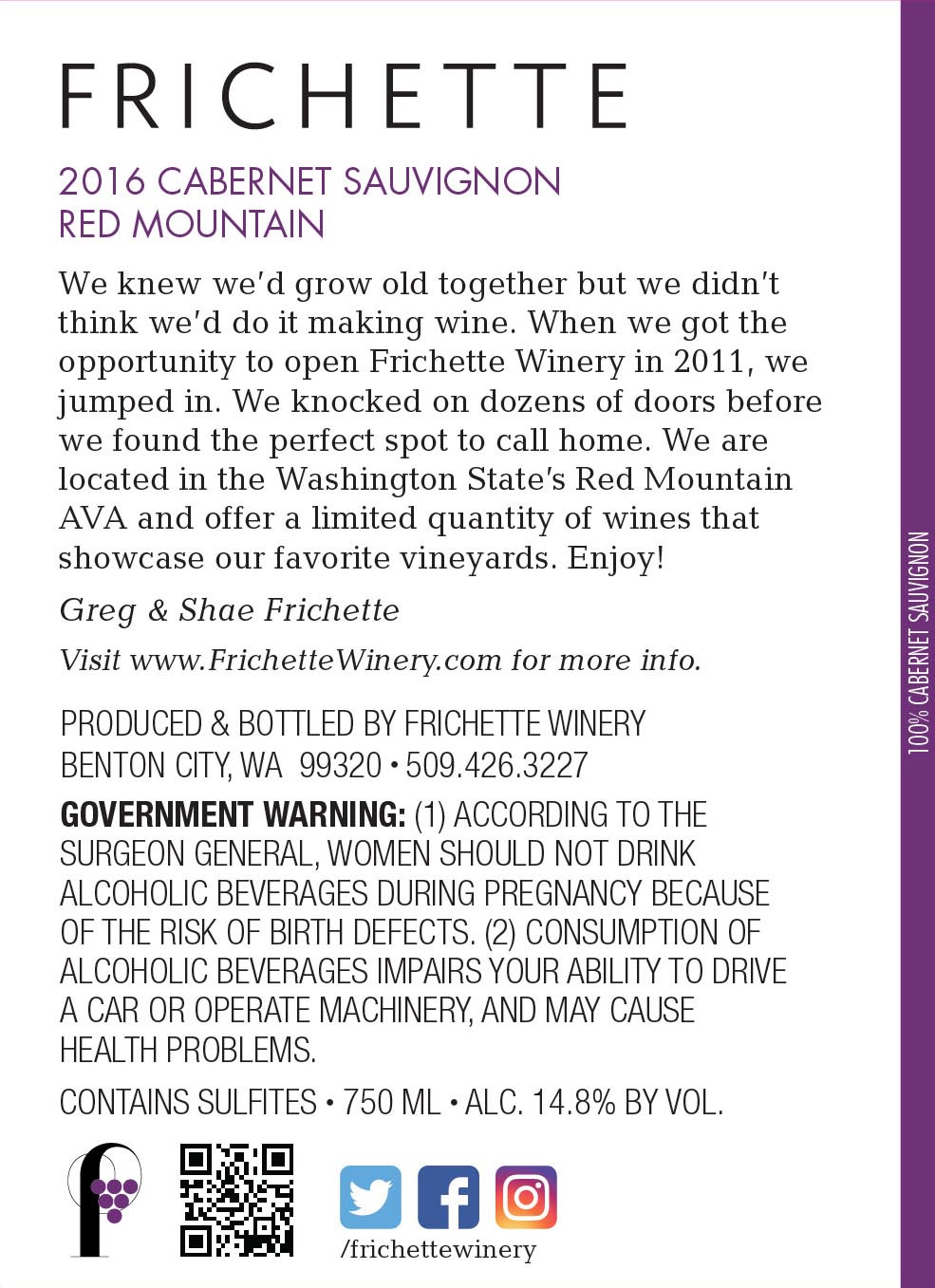 FRICHETTE

2016 CABERNET SAUVIGNON
RED MOUNTAIN

We knew we'd grow old together but we didn't think we'd do it making wine. When we got the opportunity to open Frichette Winery in 2011, we jumped in. We knocked on dozens of doors before we found the perfect spot to call home. We are located in the Washington State's Red Mountain AVA and offer a limited quantity of wines that showcase our favorite vineyards. Enjoy!

Greg & Shae Frichette

Visit www.FrichetteWinery.com for more info.

PRODUCED & BOTTLED BY FRICHETTE WINERY
BENTON CITY, WA 99320 • 509.426.3227

GOVERNMENT WARNING: (1) ACCORDING TO THE SURGEON GENERAL, WOMEN SHOULD NOT DRINK ALCOHOLIC BEVERAGES DURING PREGNANCY BECAUSE OF THE RISK OF BIRTH DEFECTS. (2) CONSUMPTION OF ALCOHOLIC BEVERAGES IMPAIRS YOUR ABILITY TO DRIVE A CAR OR OPERATE MACHINERY, AND MAY CAUSE HEALTH PROBLEMS.

CONTAINS SULFITES • 750 ML • ALC. 14.8% BY VOL.

/frichettewinery

100% CABERNET SAUVIGNON